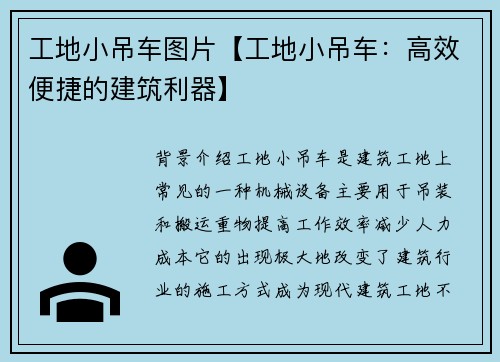 工地小吊车图片【工地小吊车：高效便捷的建筑利器】

背景介绍工地小吊车是建筑工地上常见的一种机械设备主要用于吊装和搬运重物提高工作效率减少人力成本它的出现极大地改变了建筑行业的施工方式成为现代建筑工地不